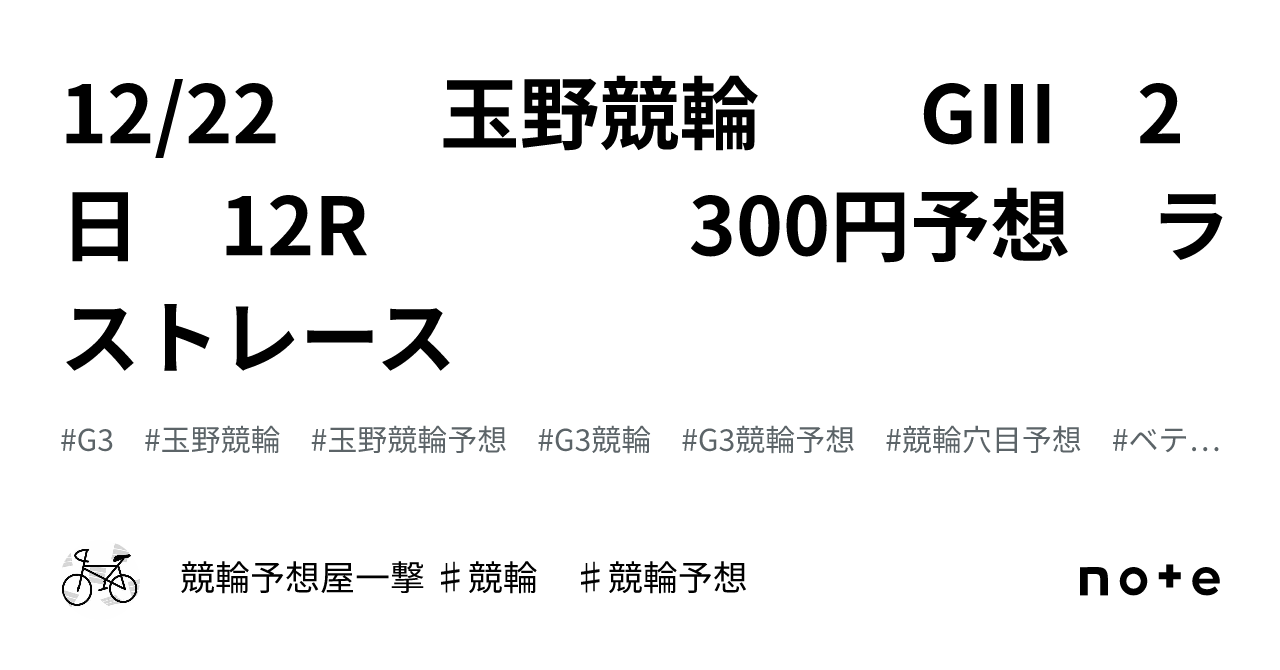 12/22　　玉野競輪　　GIII　2日　12R　　　　300円予想　ラストレース

#G3　#玉野競輪　#玉野競輪予想　#G3競輪　#G3競輪予想　#競輪穴目予想　#ベテ…

競輪予想屋一撃 ♯競輪　♯競輪予想

note